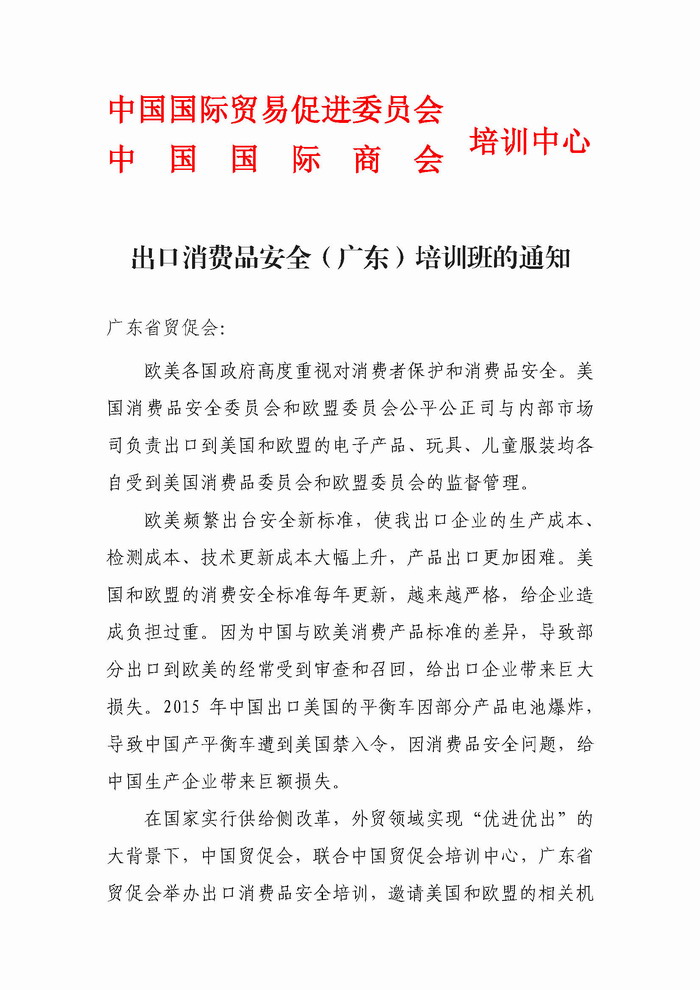 中国国际贸易促进委员会
中国国际商会 培训中心

出口消费品安全（广东）培训班的通知

广东省贸促会：

欧美各国政府高度重视对消费者保护和消费品安全。美国消费品安全委员会和欧盟委员会公平公正司与内部市场司负责出口到美国和欧盟的电子产品、玩具、儿童服装均各自受到美国消费品委员会和欧盟委员会的监督管理。

欧美频繁出台安全新标准，使我出口企业的生产成本、检测成本、技术更新成本大幅上升，产品出口更加困难。美国和欧盟的消费安全标准每年更新，越来越严格，给企业造成负担过重。因为中国与欧美消费产品标准的差异，导致部分出口到欧美的经常受到审查和召回，给出口企业带来巨大损失。2015 年中国出口美国的平衡车因部分产品电池爆炸，导致中国产平衡车遭到美国禁入令，因消费品安全问题，给中国生产企业带来巨额损失。

在国家实行供给侧改革，外贸领域实现“优进优出”的大背景下，中国贸促会，联合中国贸促会培训中心，广东省贸促会举办出口消费品安全培训，邀请美国和欧盟的相关机